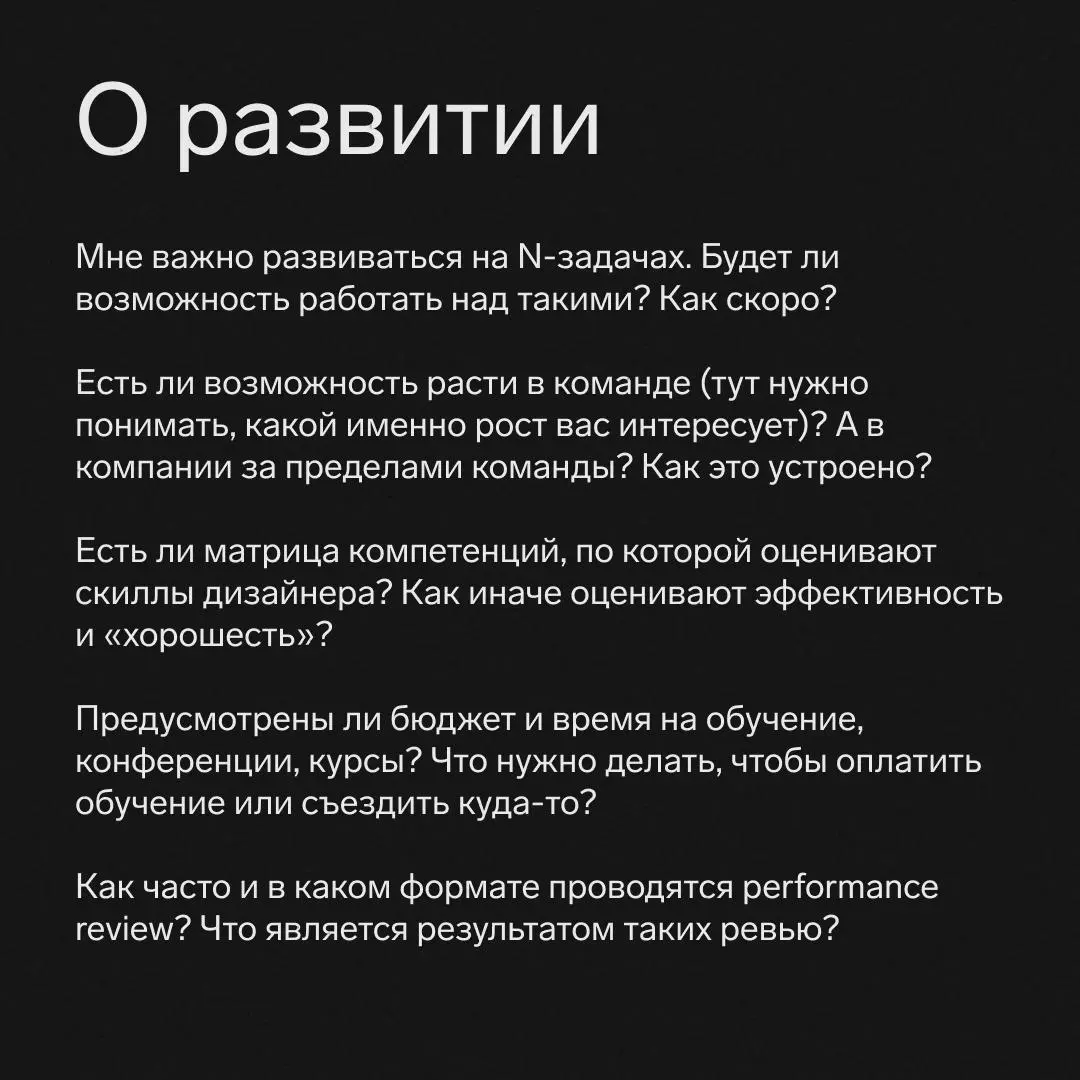 О развитии

Мне важно развиваться на N-задачах. Будет ли возможность работать над такими? Как скоро?

Есть ли возможность расти в команде (тут нужно понимать, какой именно рост вас интересует)? А в компании за пределами команды? Как это устроено?

Есть ли матрица компетенций, по которой оценивают скиллы дизайнера? Как иначе оценивают эффективность и «хорошесть»?

Предусмотрены ли бюджет и время на обучение, конференции, курсы? Что нужно делать, чтобы оплатить обучение или съездить куда-то?

Как часто и в каком формате проводятся performance review? Что является результатом таких ревью?